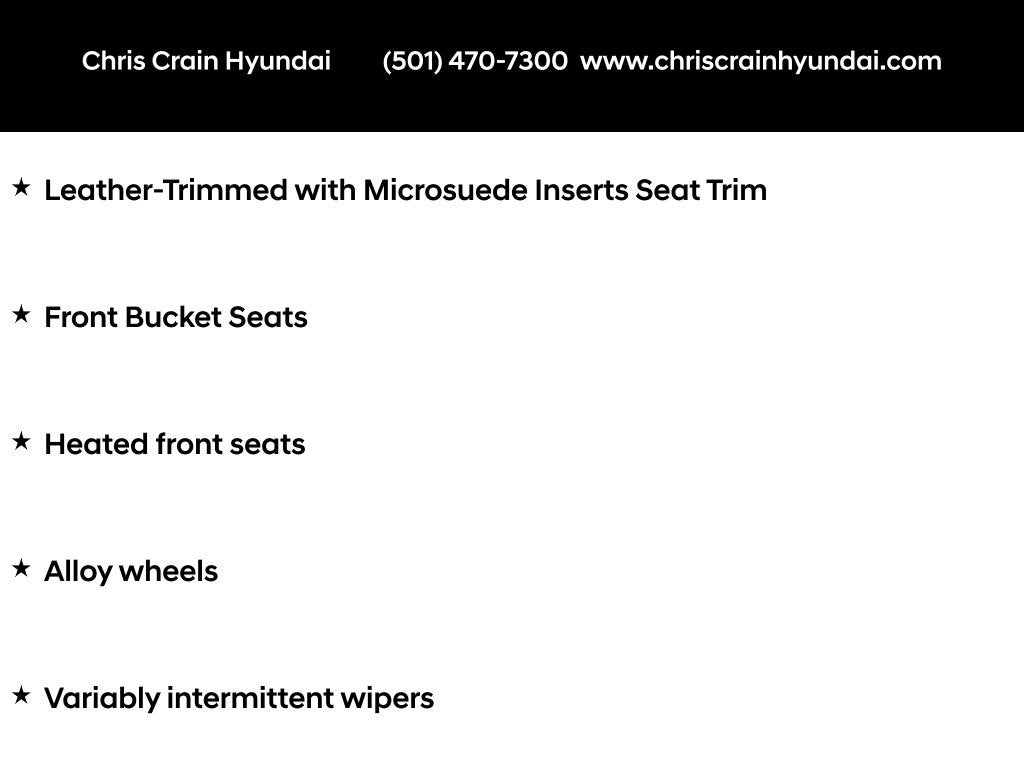 Chris Crain Hyundai (501) 470-7300 www.chriscrainhyundai.com

★ Leather-Trimmed with Microsuede Inserts Seat Trim

★ Front Bucket Seats

★ Heated front seats

★ Alloy wheels

★ Variably intermittent wipers